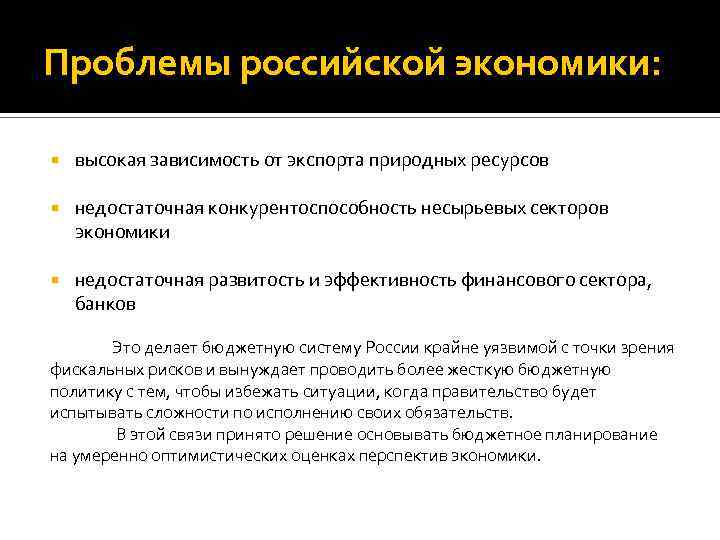 Проблемы российской экономики:

высокая зависимость от экспорта природных ресурсов

недостаточная конкурентоспособность несырьевых секторов экономики

недостаточная развитость и эффективность финансового сектора, банков

Это делает бюджетную систему России крайне уязвимой с точки зрения фискальных рисков и вынуждает проводить более жесткую бюджетную политику с тем, чтобы избежать ситуации, когда правительство будет испытывать сложности по исполнению своих обязательств.

В этой связи принято решение основывать бюджетное планирование на умеренно оптимистических оценках перспектив экономики.